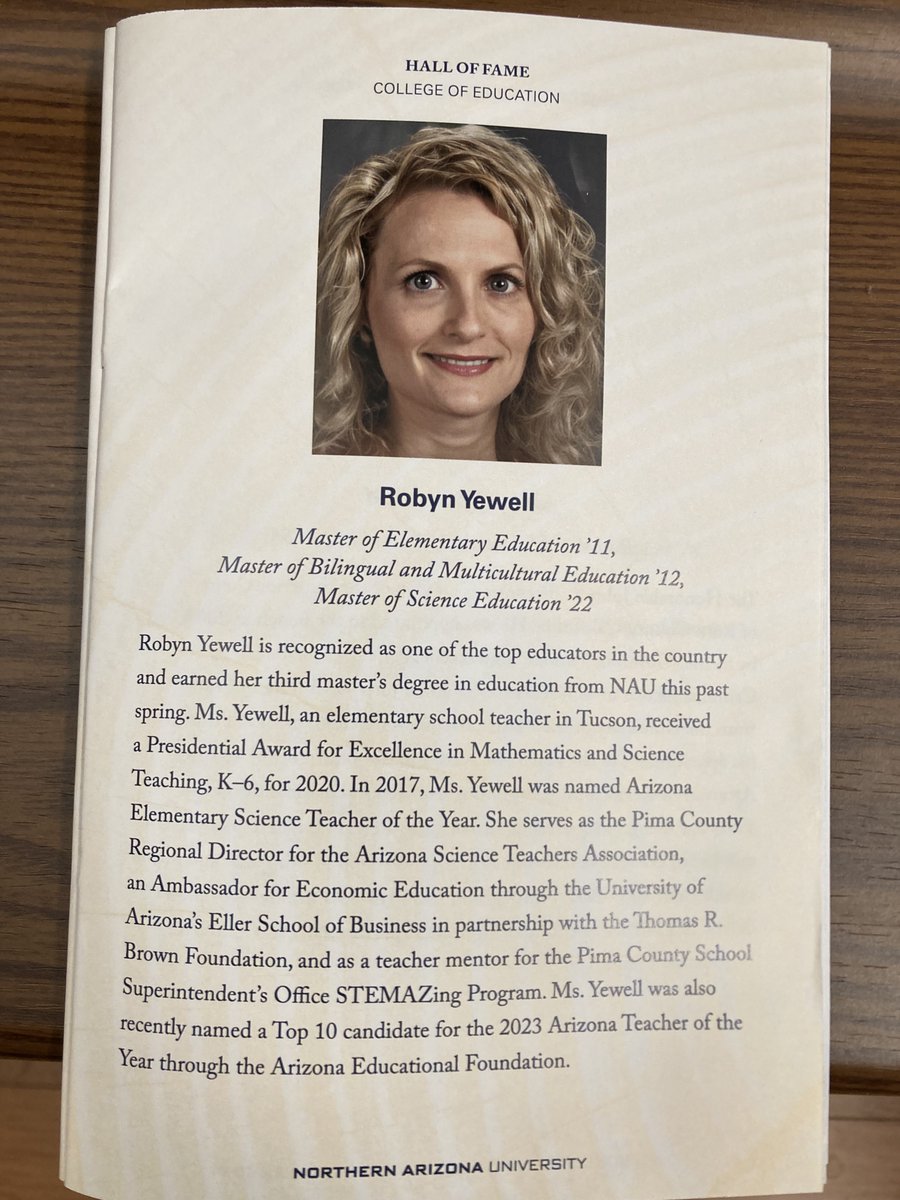 HALL OF FAME
COLLEGE OF EDUCATION

Robyn Yewell

Master of Elementary Education '11,
Master of Bilingual and Multicultural Education '12,
Master of Science Education '22

Robyn Yewell is recognized as one of the top educators in the country and earned her third master's degree in education from NAU this past spring. Ms. Yewell, an elementary school teacher in Tucson, received a Presidential Award for Excellence in Mathematics and Science Teaching, K–6, for 2020. In 2017, Ms. Yewell was named Arizona Elementary Science Teacher of the Year. She serves as the Pima County Regional Director for the Arizona Science Teachers Association, an Ambassador for Economic Education through the University of Arizona's Eller School of Business in partnership with the Thomas R. Brown Foundation, and as a teacher mentor for the Pima County School Superintendent's Office STEMAZing Program. Ms. Yewell was also recently named a Top 10 candidate for the 2023 Arizona Teacher of the Year through the Arizona Educational Foundation.

NORTHERN ARIZONA UNIVERSITY